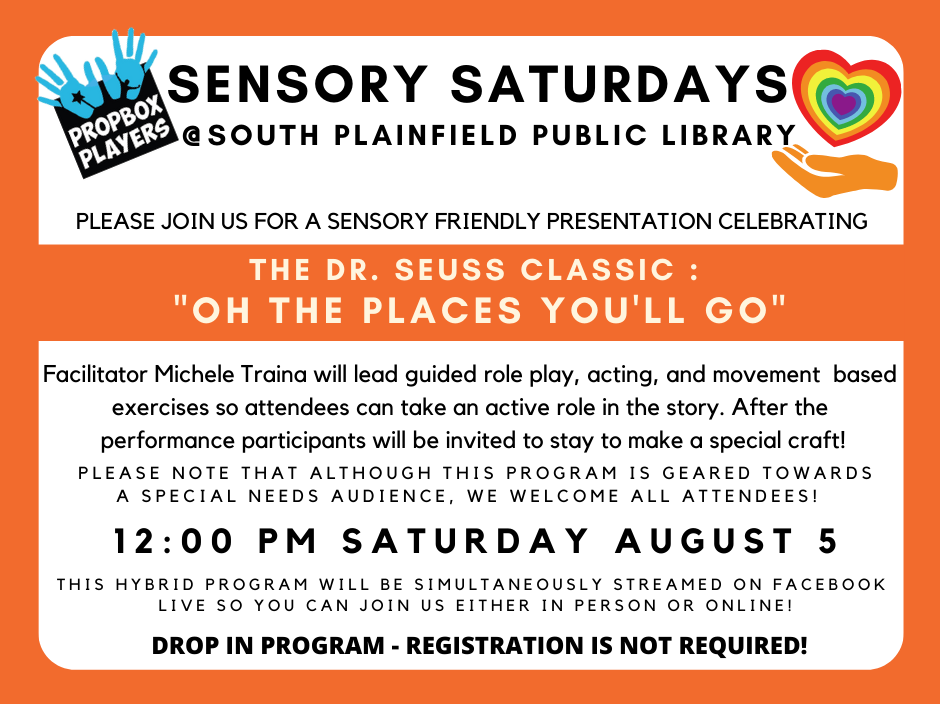 PROPBOX PLAYERS

SENSORY SATURDAYS
@SOUTH PLAINFIELD PUBLIC LIBRARY

PLEASE JOIN US FOR A SENSORY FRIENDLY PRESENTATION CELEBRATING

THE DR. SEUSS CLASSIC :
"OH THE PLACES YOU'LL GO"

Facilitator Michele Traina will lead guided role play, acting, and movement based exercises so attendees can take an active role in the story. After the performance participants will be invited to stay to make a special craft!

PLEASE NOTE THAT ALTHOUGH THIS PROGRAM IS GEARED TOWARDS A SPECIAL NEEDS AUDIENCE, WE WELCOME ALL ATTENDEES!

12:00 PM SATURDAY AUGUST 5

THIS HYBRID PROGRAM WILL BE SIMULTANEOUSLY STREAMED ON FACEBOOK LIVE SO YOU CAN JOIN US EITHER IN PERSON OR ONLINE!

DROP IN PROGRAM - REGISTRATION IS NOT REQUIRED!